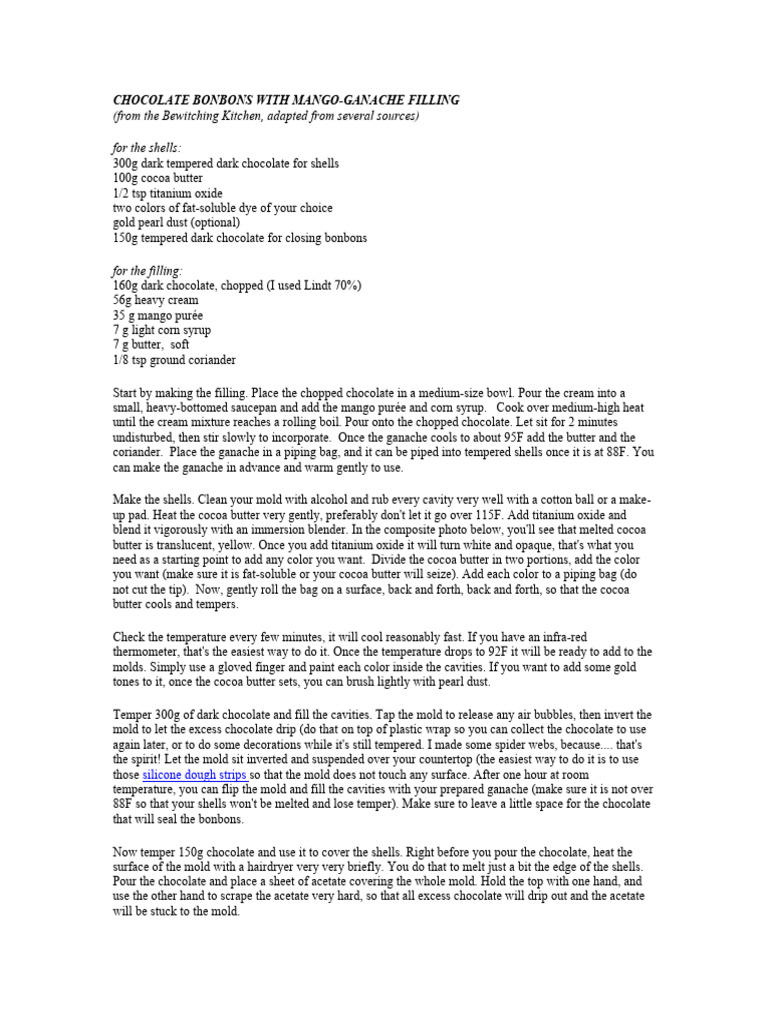 CHOCOLATE BONBONS WITH MANGO-GANACHE FILLING
(from the Bewitching Kitchen, adapted from several sources)

for the shells:
300g dark tempered dark chocolate for shells
100g cocoa butter
1/2 tsp titanium oxide
two colors of fat-soluble dye of your choice
gold pearl dust (optional)
150g tempered dark chocolate for closing bonbons

for the filling:
160g dark chocolate, chopped (I used Lindt 70%)
56g heavy cream
35 g mango purée
7 g light corn syrup
7 g butter, soft
1/8 tsp ground coriander

Start by making the filling. Place the chopped chocolate in a medium-size bowl. Pour the cream into a small, heavy-bottomed saucepan and add the mango purée and corn syrup. Cook over medium-high heat until the cream mixture reaches a rolling boil. Pour onto the chopped chocolate. Let sit for 2 minutes undisturbed, then stir slowly to incorporate. Once the ganache cools to about 95F add the butter and the coriander. Place the ganache in a piping bag, and it can be piped into tempered shells once it is at 88F. You can make the ganache in advance and warm gently to use.

Make the shells. Clean your mold with alcohol and rub every cavity very well with a cotton ball or a make-up pad. Heat the cocoa butter very gently, preferably don't let it go over 115F. Add titanium oxide and blend it vigorously with an immersion blender. In the composite photo below, you'll see that melted cocoa butter is translucent, yellow. Once you add titanium oxide it will turn white and opaque, that's what you need as a starting point to add any color you want. Divide the cocoa butter in two portions, add the color you want (make sure it is fat-soluble or your cocoa butter will seize). Add each color to a piping bag (do not cut the tip). Now, gently roll the bag on a surface, back and forth, back and forth, so that the cocoa butter cools and tempers.

Check the temperature every few minutes, it will cool reasonably fast. If you have an infra-red thermometer, that's the easiest way to do it. Once the temperature drops to 92F it will be ready to add to the molds. Simply use a gloved finger and paint each color inside the cavities. If you want to add some gold tones to it, once the cocoa butter sets, you can brush lightly with pearl dust.

Temper 300g of dark chocolate and fill the cavities. Tap the mold to release any air bubbles, then invert the mold to let the excess chocolate drip (do that on top of plastic wrap so you can collect the chocolate to use again later, or to do some decorations while it's still tempered. I made some spider webs, because.... that's the spirit! Let the mold sit inverted and suspended over your countertop (the easiest way to do it is to use those silicone dough strips so that the mold does not touch any surface. After one hour at room temperature, you can flip the mold and fill the cavities with your prepared ganache (make sure it is not over 88F so that your shells won't be melted and lose temper). Make sure to leave a little space for the chocolate that will seal the bonbons.

Now temper 150g chocolate and use it to cover the shells. Right before you pour the chocolate, heat the surface of the mold with a hairdryer very very briefly. You do that to melt just a bit the edge of the shells. Pour the chocolate and place a sheet of acetate covering the whole mold. Hold the top with one hand, and use the other hand to scrape the acetate very hard, so that all excess chocolate will drip out and the acetate will be stuck to the mold.